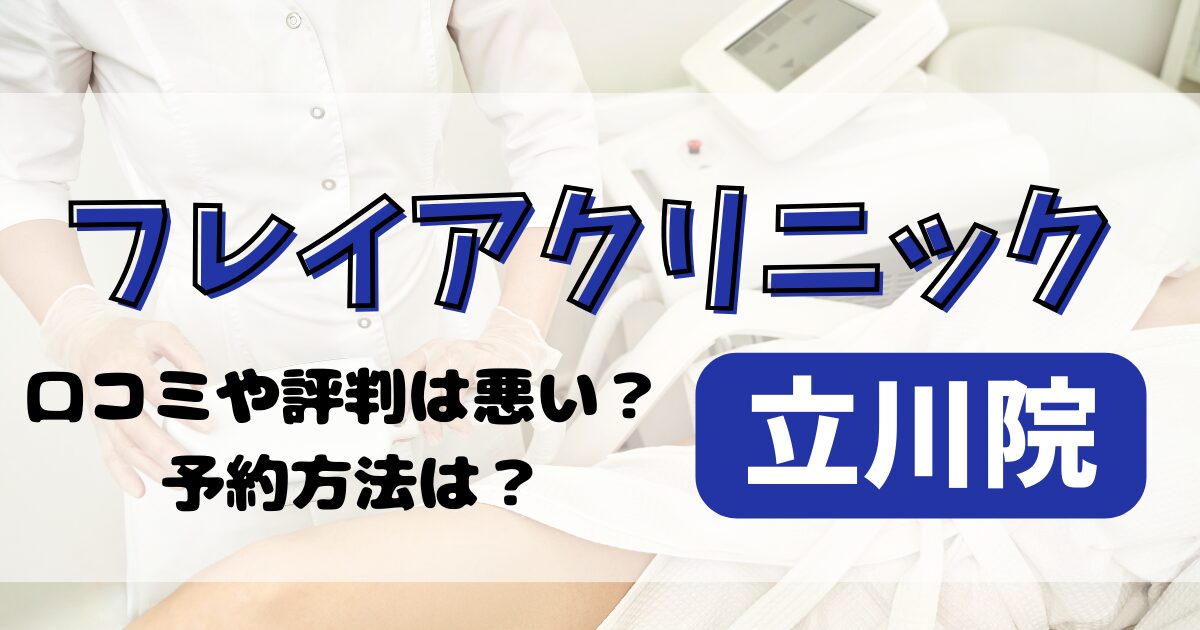 フレイアクリニック

口コミや評判は悪い？
予約方法は？

立川院